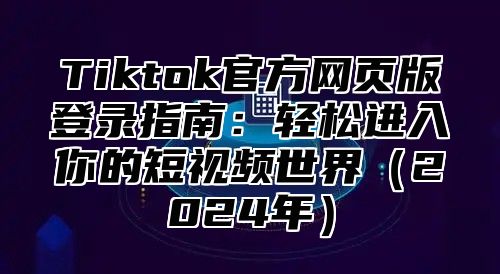 Tiktok官方网页版登录指南：轻松进入你的短视频世界（2024年）